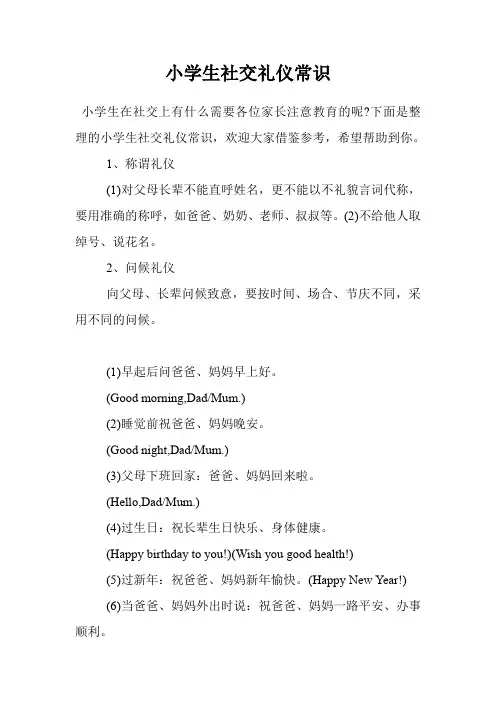 小学生社交礼仪常识

小学生在社交上有什么需要各位家长注意教育的呢?下面是整理的小学生社交礼仪常识，欢迎大家借鉴参考，希望帮助到你。

1、称谓礼仪

(1)对父母长辈不能直呼姓名，更不能以不礼貌言词代称，要用准确的称呼，如爸爸、奶奶、老师、叔叔等。(2)不给他人取绰号、说花名。

2、问候礼仪

向父母、长辈问候致意，要按时间、场合、节庆不同，采用不同的问候。

(1)早起后问爸爸、妈妈早上好。

(Good morning,Dad/Mum.)

(2)睡觉前祝爸爸、妈妈晚安。

(Good night,Dad/Mum.)

(3)父母下班回家：爸爸、妈妈回来啦。

(Hello,Dad/Mum.)

(4)过生日：祝长辈生日快乐、身体健康。

(Happy birthday to you!)(Wish you good health!)

(5)过新年：祝爸爸、妈妈新年愉快。(Happy New Year!)

(6)当爸爸、妈妈外出时说：祝爸爸、妈妈一路平安、办事顺利。